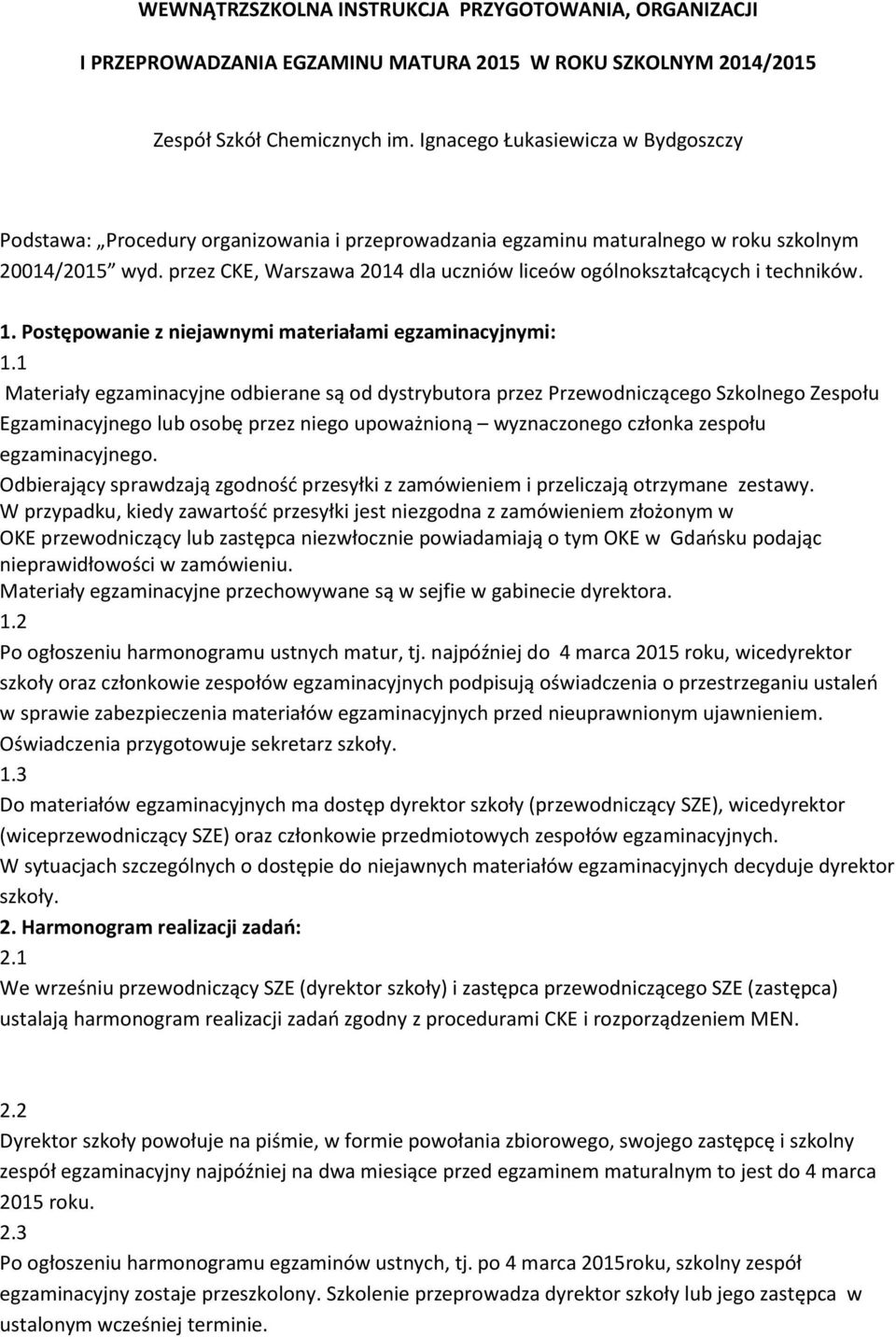 WEWNĄTRZSZKOLNA INSTRUKCJA PRZYGOTOWANIA, ORGANIZACJI

I PRZEPROWADZANIA EGZAMINU MATURA 2015 W ROKU SZKOLNYM 2014/2015

Zespół Szkół Chemicznych im. Ignacego Łukasiewicza w Bydgoszczy

Podstawa: „Procedury organizowania i przeprowadzania egzaminu maturalnego w roku szkolnym 20014/2015" wyd. przez CKE, Warszawa 2014 dla uczniów liceów ogólnokształcących i techników.

1. Postępowanie z niejawnymi materiałami egzaminacyjnymi:

1.1

Materiały egzaminacyjne odbierane są od dystrybutora przez Przewodniczącego Szkolnego Zespołu Egzaminacyjnego lub osobę przez niego upoważnioną – wyznaczonego członka zespołu egzaminacyjnego.

Odbierający sprawdzają zgodność przesyłki z zamówieniem i przeliczają otrzymane zestawy.

W przypadku, kiedy zawartość przesyłki jest niezgodna z zamówieniem złożonym w OKE przewodniczący lub zastępca niezwłocznie powiadamiają o tym OKE w Gdańsku podając nieprawidłowości w zamówieniu.

Materiały egzaminacyjne przechowywane są w sejfie w gabinecie dyrektora.

1.2

Po ogłoszeniu harmonogramu ustnych matur, tj. najpóźniej do 4 marca 2015 roku, wicedyrektor szkoły oraz członkowie zespołów egzaminacyjnych podpisują oświadczenia o przestrzeganiu ustaleń w sprawie zabezpieczenia materiałów egzaminacyjnych przed nieuprawnionym ujawnieniem. Oświadczenia przygotowuje sekretarz szkoły.

1.3

Do materiałów egzaminacyjnych ma dostęp dyrektor szkoły (przewodniczący SZE), wicedyrektor (wiceprzewodniczący SZE) oraz członkowie przedmiotowych zespołów egzaminacyjnych.

W sytuacjach szczególnych o dostępie do niejawnych materiałów egzaminacyjnych decyduje dyrektor szkoły.

2. Harmonogram realizacji zadań:

2.1

We wrześniu przewodniczący SZE (dyrektor szkoły) i zastępca przewodniczącego SZE (zastępca) ustalają harmonogram realizacji zadań zgodny z procedurami CKE i rozporządzeniem MEN.

2.2

Dyrektor szkoły powołuje na piśmie, w formie powołania zbiorowego, swojego zastępcę i szkolny zespół egzaminacyjny najpóźniej na dwa miesiące przed egzaminem maturalnym to jest do 4 marca 2015 roku.

2.3

Po ogłoszeniu harmonogramu egzaminów ustnych, tj. po 4 marca 2015roku, szkolny zespół egzaminacyjny zostaje przeszkolony. Szkolenie przeprowadza dyrektor szkoły lub jego zastępca w ustalonym wcześniej terminie.